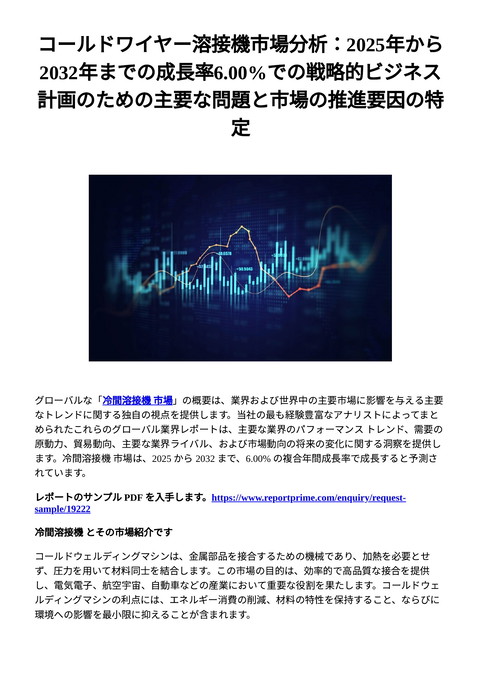 コールドワイヤー溶接機市場分析：2025年から2032年までの成長率6.00％での戦略的ビジネス計画のための主要な問題と市場の推進要因の特定

グローバルな「冷間溶接機 市場」の概要は、業界および世界中の主要市場に影響を与える主要なトレンドに関する独自の視点を提供します。当社の最も経験豊富なアナリストによってまとめられたこれらのグローバル業界レポートは、主要な業界のパフォーマンス トレンド、需要の原動力、貿易動向、主要な業界ライバル、および市場動向の将来の変化に関する洞察を提供します。冷間溶接機 市場は、2025 から 2032 まで、6.00% の複合年間成長率で成長すると予測されています。

レポートのサンプル PDF を入手します。https://www.reportprime.com/enquiry/request-sample/19222

冷間溶接機 とその市場紹介です

コールドウェルディングマシンは、金属部品を接合するための機械であり、加熱を必要とせず、圧力を用いて材料同士を結合します。この市場の目的は、効率的で高品質な接合を提供し、電気電子、航空宇宙、自動車などの産業において重要な役割を果たします。コールドウェルディングマシンの利点には、エネルギー消費の削減、材料の特性を保持すること、ならびに環境への影響を最小限に抑えることが含まれます。